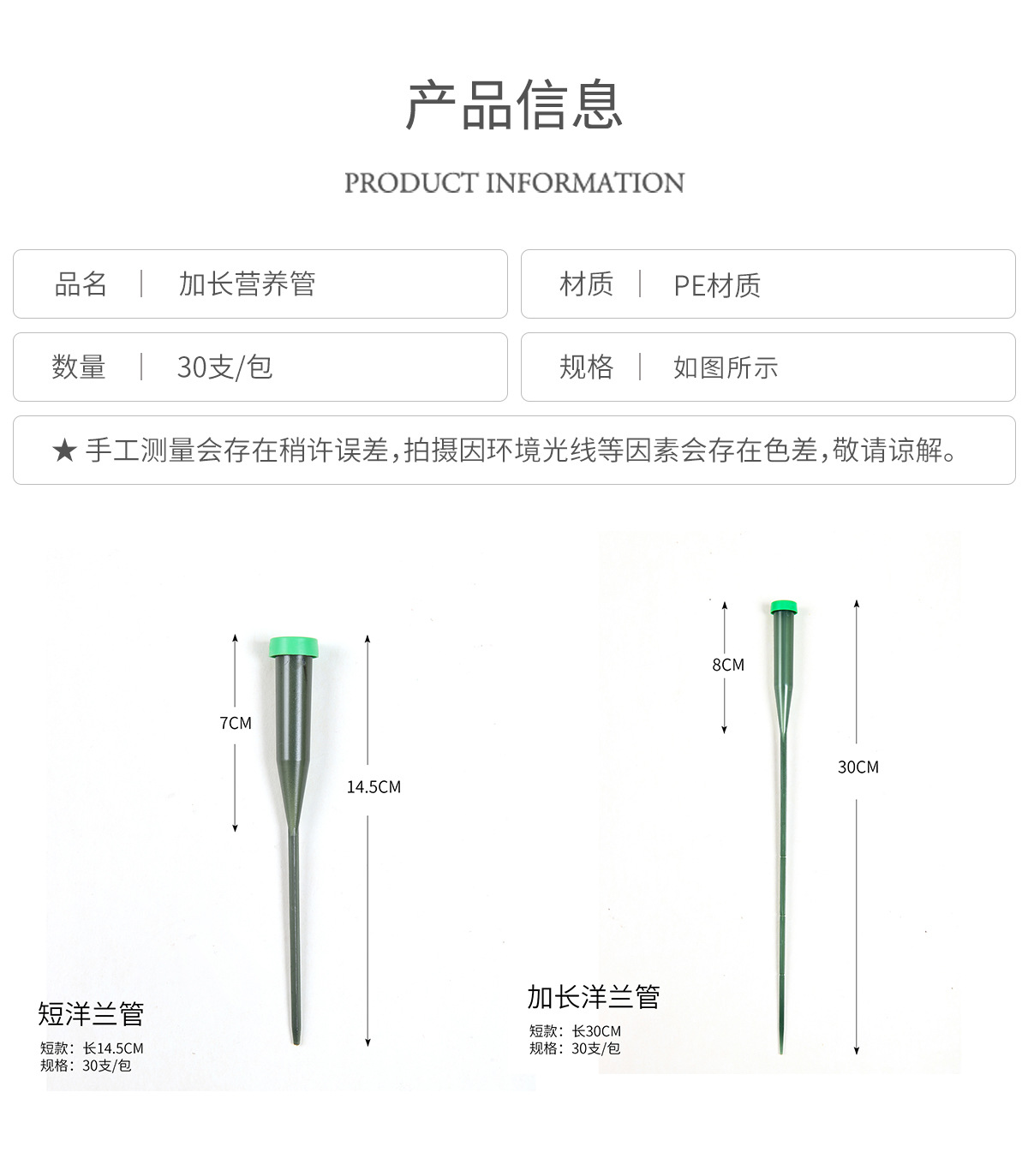 产品信息

PRODUCT INFORMATION

品名 | 加长营养管

材质 | PE材质

数量 | 30支/包

规格 | 如图所示

★ 手工测量会存在稍许误差,拍摄因环境光线等因素会存在色差,敬请谅解。

7CM

14.5CM

短洋兰管

短款:长14.5CM
规格:30支/包

8CM

30CM

加长洋兰管

短款:长30CM
规格:30支/包